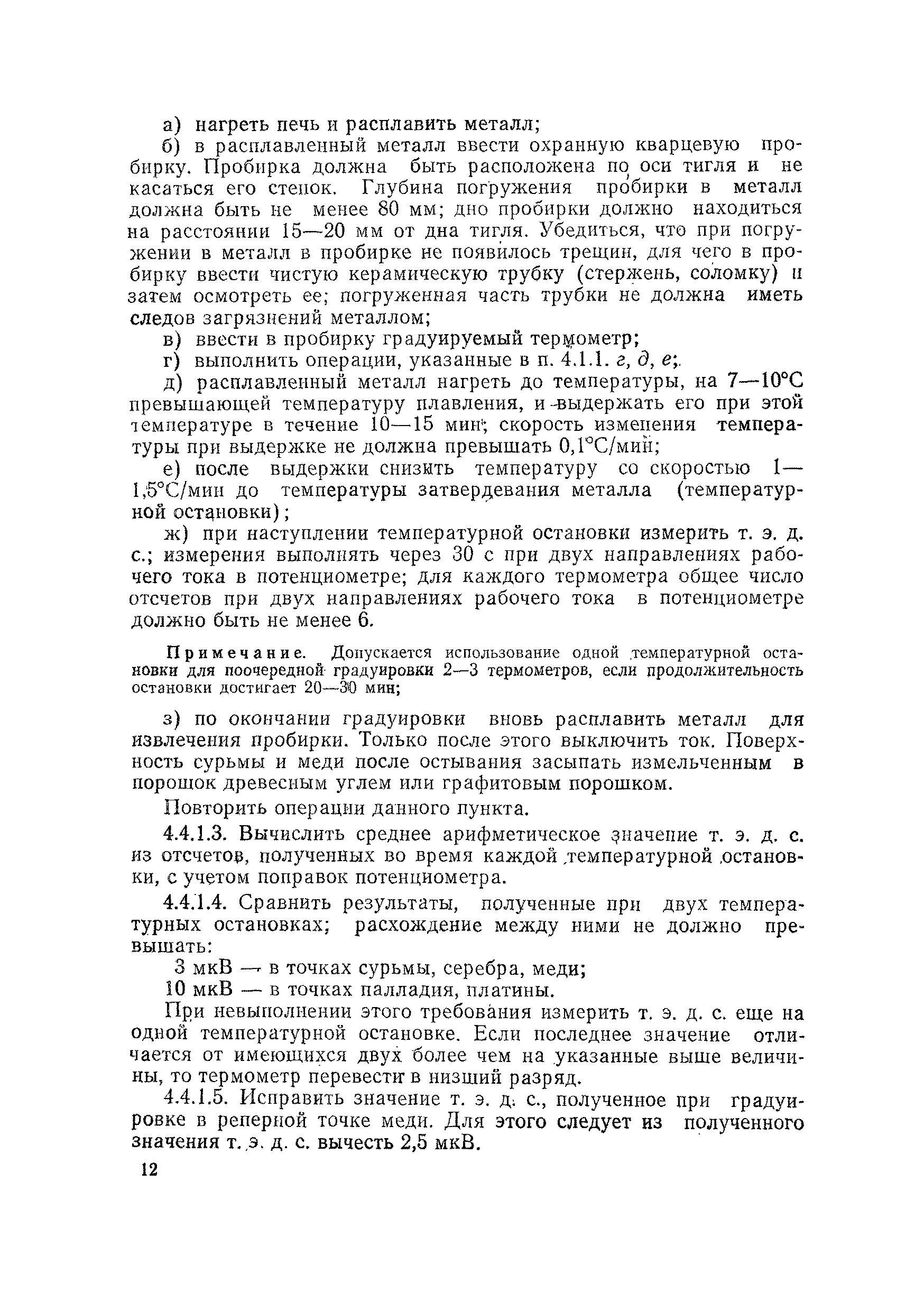 а) нагреть печь и расплавить металл;

б) в расплавленный металл ввести охранную кварцевую пробирку. Пробирка должна быть расположена по оси тигля и не касаться его стенок. Глубина погружения пробирки в металл должна быть не менее 80 мм; дно пробирки должно находиться на расстоянии 15—20 мм от дна тигля. Убедиться, что при погружении в металл в пробирке не появилось трещин, для чего в пробирку ввести чистую керамическую трубку (стержень, соломку) и затем осмотреть ее; погруженная часть трубки не должна иметь следов загрязнений металлом;

в) ввести в пробирку градуируемый термометр;

г) выполнить операции, указанные в п. 4.1.1. г, д, е;.

д) расплавленный металл нагреть до температуры, на 7—10°С превышающей температуру плавления, и выдержать его при этой температуре в течение 10—15 мин; скорость изменения температуры при выдержке не должна превышать 0,1°С/мин;

е) после выдержки снизить температуру со скоростью 1—1,5°С/мин до температуры затвердевания металла (температурной остановки);

ж) при наступлении температурной остановки измерить т. э. д. с.; измерения выполнять через 30 с при двух направлениях рабочего тока в потенциометре; для каждого термометра общее число отсчетов при двух направлениях рабочего тока в потенциометре должно быть не менее 6.

Примечание. Допускается использование одной температурной остановки для поочередной градуировки 2—3 термометров, если продолжительность остановки достигает 20—30 мин;

з) по окончании градуировки вновь расплавить металл для извлечения пробирки. Только после этого выключить ток. Поверхность сурьмы и меди после остывания засыпать измельченным в порошок древесным углем или графитовым порошком.

Повторить операции данного пункта.

4.4.1.3. Вычислить среднее арифметическое значение т. э. д. с. из отсчетов, полученных во время каждой температурной остановки, с учетом поправок потенциометра.

4.4.1.4. Сравнить результаты, полученные при двух температурных остановках; расхождение между ними не должно превышать:

3 мкВ — в точках сурьмы, серебра, меди;

10 мкВ — в точках палладия, платины.

При невыполнении этого требования измерить т. э. д. с. еще на одной температурной остановке. Если последнее значение отличается от имеющихся двух более чем на указанные выше величины, то термометр перевести в низший разряд.

4.4.1.5. Исправить значение т. э. д. с., полученное при градуировке в реперной точке меди. Для этого следует из полученного значения т. э. д. с. вычесть 2,5 мкВ.

12